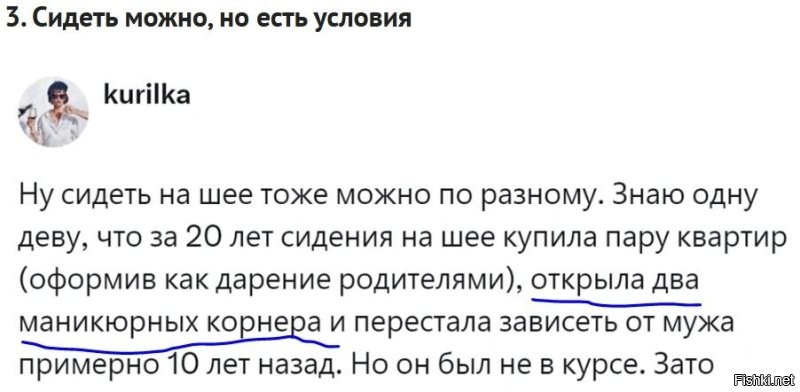 3. Сидеть можно, но есть условия

kurilka

Ну сидеть на шее тоже можно по разному. Знаю одну деву, что за 20 лет сидения на шее купила пару квартир (оформив как дарение родителями), открыла два маникюрных корнера и перестала зависеть от мужа примерно 10 лет назад. Но он был не в курсе. Зато

Fishki.net